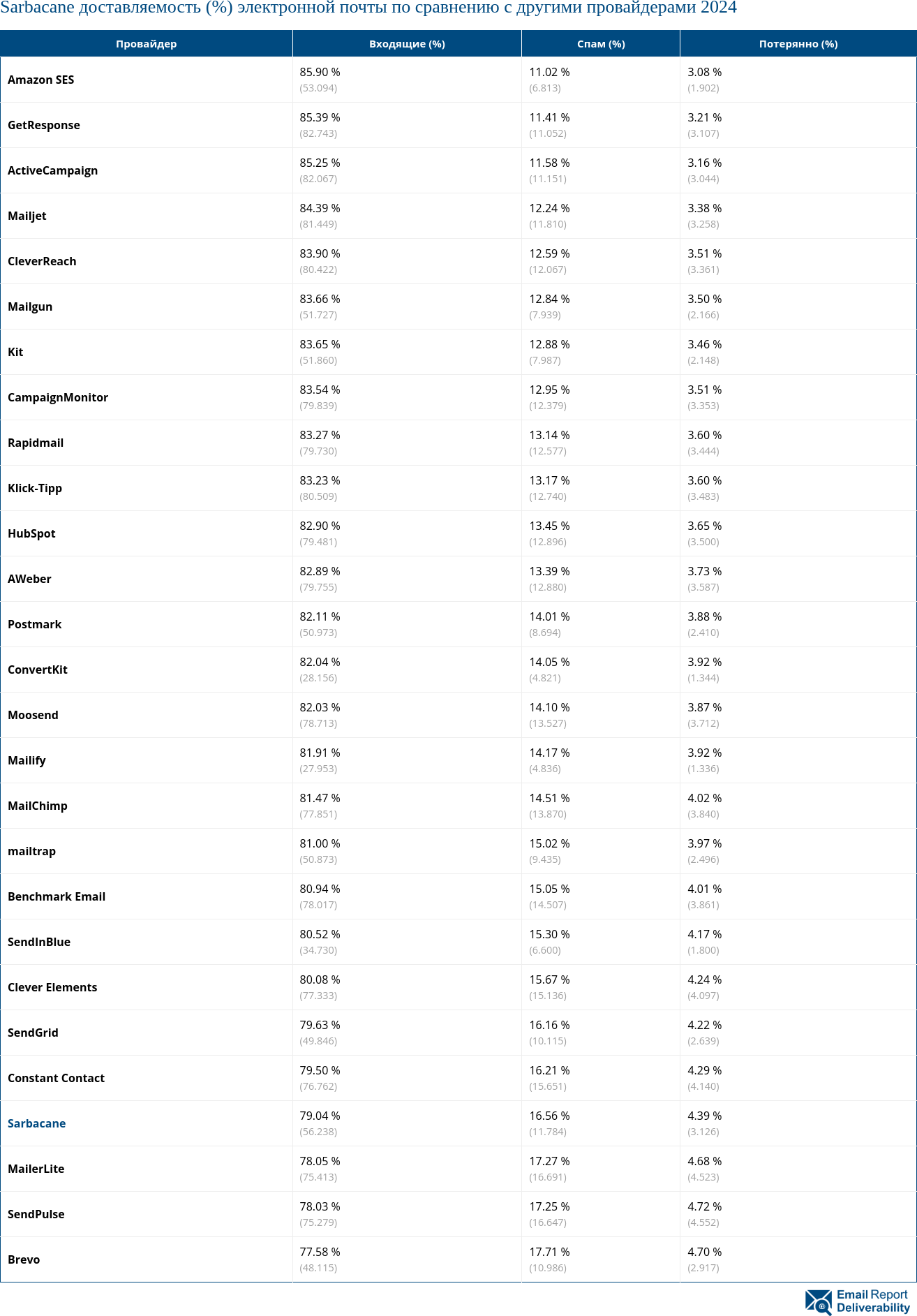 Sarbacane доставляемость (%) электронной почты по сравнению с другими провайдерами 2024

| Провайдер | Входящие (%) | Спам (%) | Потерянно (%) |
|---|---|---|---|
| Amazon SES | 85.90 % (53.094) | 11.02 % (6.813) | 3.08 % (1.902) |
| GetResponse | 85.39 % (82.743) | 11.41 % (11.052) | 3.21 % (3.107) |
| ActiveCampaign | 85.25 % (82.067) | 11.58 % (11.151) | 3.16 % (3.044) |
| Mailjet | 84.39 % (81.449) | 12.24 % (11.810) | 3.38 % (3.258) |
| CleverReach | 83.90 % (80.422) | 12.59 % (12.067) | 3.51 % (3.361) |
| Mailgun | 83.66 % (51.727) | 12.84 % (7.939) | 3.50 % (2.166) |
| Kit | 83.65 % (51.860) | 12.88 % (7.987) | 3.46 % (2.148) |
| CampaignMonitor | 83.54 % (79.839) | 12.95 % (12.379) | 3.51 % (3.353) |
| Rapidmail | 83.27 % (79.730) | 13.14 % (12.577) | 3.60 % (3.444) |
| Klick-Tipp | 83.23 % (80.509) | 13.17 % (12.740) | 3.60 % (3.483) |
| HubSpot | 82.90 % (79.481) | 13.45 % (12.896) | 3.65 % (3.500) |
| AWeber | 82.89 % (79.755) | 13.39 % (12.880) | 3.73 % (3.587) |
| Postmark | 82.11 % (50.973) | 14.01 % (8.694) | 3.88 % (2.410) |
| ConvertKit | 82.04 % (28.156) | 14.05 % (4.821) | 3.92 % (1.344) |
| Moosend | 82.03 % (78.713) | 14.10 % (13.527) | 3.87 % (3.712) |
| Mailify | 81.91 % (27.953) | 14.17 % (4.836) | 3.92 % (1.336) |
| MailChimp | 81.47 % (77.851) | 14.51 % (13.870) | 4.02 % (3.840) |
| mailtrap | 81.00 % (50.873) | 15.02 % (9.435) | 3.97 % (2.496) |
| Benchmark Email | 80.94 % (78.017) | 15.05 % (14.507) | 4.01 % (3.861) |
| SendInBlue | 80.52 % (34.730) | 15.30 % (6.600) | 4.17 % (1.800) |
| Clever Elements | 80.08 % (77.333) | 15.67 % (15.136) | 4.24 % (4.097) |
| SendGrid | 79.63 % (49.846) | 16.16 % (10.115) | 4.22 % (2.639) |
| Constant Contact | 79.50 % (76.762) | 16.21 % (15.651) | 4.29 % (4.140) |
| Sarbacane | 79.04 % (56.238) | 16.56 % (11.784) | 4.39 % (3.126) |
| MailerLite | 78.05 % (75.413) | 17.27 % (16.691) | 4.68 % (4.523) |
| SendPulse | 78.03 % (75.279) | 17.25 % (16.647) | 4.72 % (4.552) |
| Brevo | 77.58 % (48.115) | 17.71 % (10.986) | 4.70 % (2.917) |

Email Report Deliverability